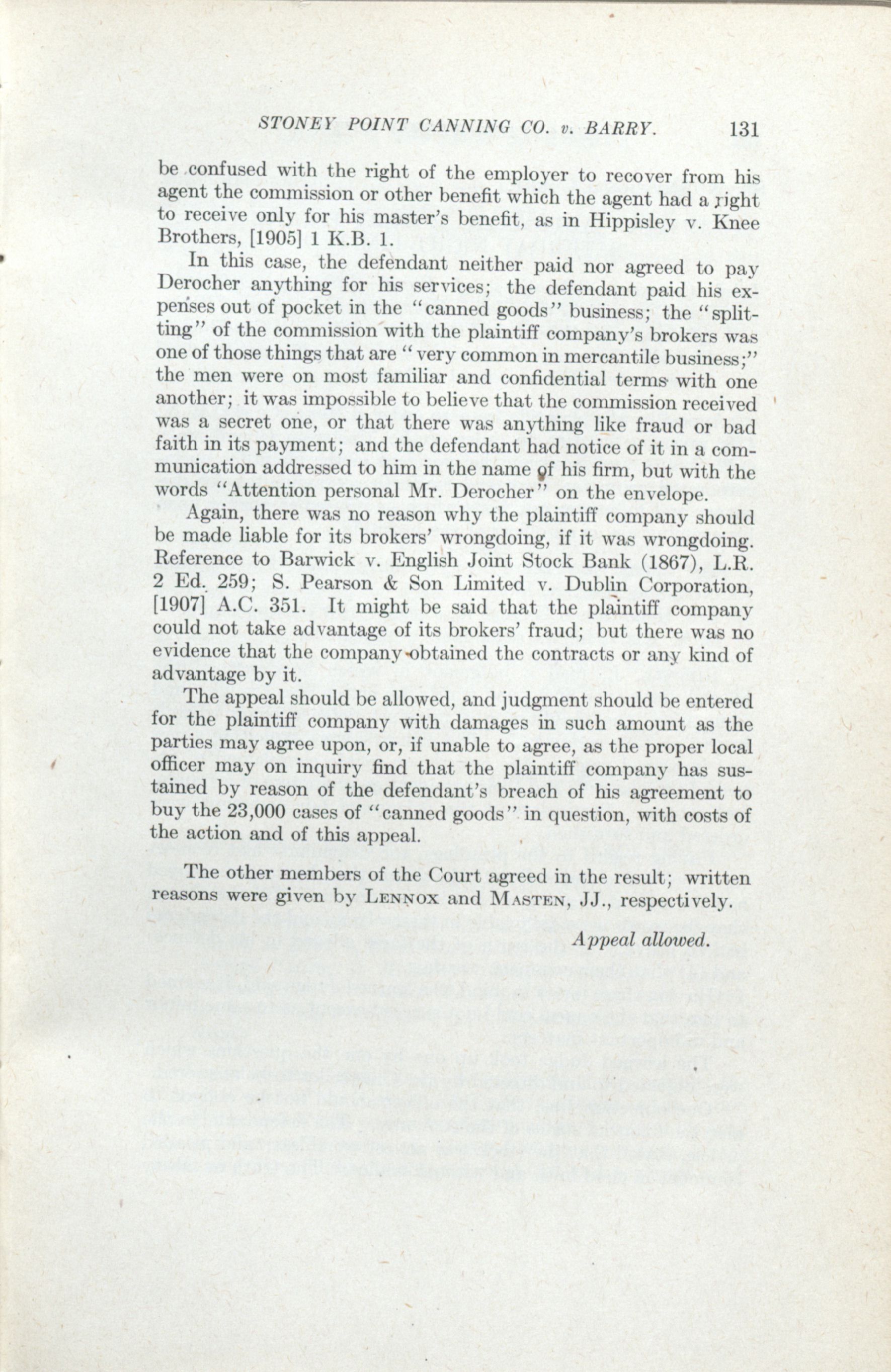 STONEY POINT CANNING CO. v. BARRY. 131

be confused with the right of the employer to recover from his agent the commission or other benefit which the agent had a right to receive only for his master's benefit, as in Hippisley v. Knee Brothers, [1905] 1 K.B. 1.

In this case, the defendant neither paid nor agreed to pay Derocher anything for his services; the defendant paid his expenses out of pocket in the "canned goods" business; the "splitting" of the commission with the plaintiff company's brokers was one of those things that are "very common in mercantile business;" the men were on most familiar and confidential terms with one another; it was impossible to believe that the commission received was a secret one, or that there was anything like fraud or bad faith in its payment; and the defendant had notice of it in a communication addressed to him in the name of his firm, but with the words "Attention personal Mr. Derocher" on the envelope.

Again, there was no reason why the plaintiff company should be made liable for its brokers' wrongdoing, if it was wrongdoing. Reference to Barwick v. English Joint Stock Bank (1867), L.R. 2 Ed. 259; S. Pearson & Son Limited v. Dublin Corporation, [1907] A.C. 351. It might be said that the plaintiff company could not take advantage of its brokers' fraud; but there was no evidence that the company obtained the contracts or any kind of advantage by it.

The appeal should be allowed, and judgment should be entered for the plaintiff company with damages in such amount as the parties may agree upon, or, if unable to agree, as the proper local officer may on inquiry find that the plaintiff company has sustained by reason of the defendant's breach of his agreement to buy the 23,000 cases of "canned goods" in question, with costs of the action and of this appeal.

The other members of the Court agreed in the result; written reasons were given by LENNOX and MASTEN, JJ., respectively.

Appeal allowed.